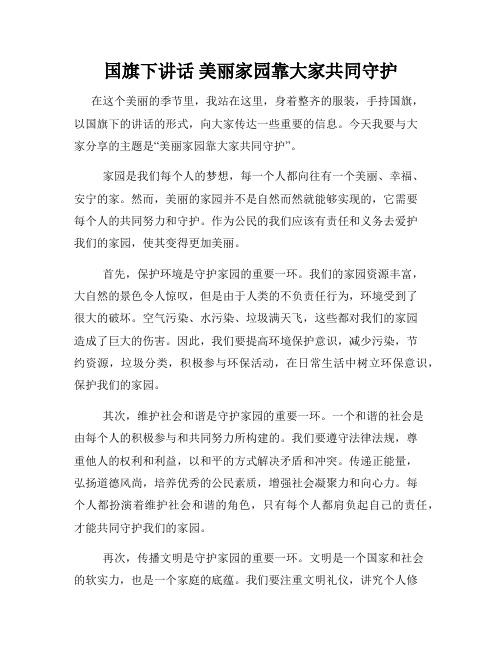 国旗下讲话 美丽家园靠大家共同守护

在这个美丽的季节里，我站在这里，身着整齐的服装，手持国旗，以国旗下的讲话的形式，向大家传达一些重要的信息。今天我要与大家分享的主题是“美丽家园靠大家共同守护”。

家园是我们每个人的梦想，每一个人都向往有一个美丽、幸福、安宁的家。然而，美丽的家园并不是自然而然就能够实现的，它需要每个人的共同努力和守护。作为公民的我们应该有责任和义务去爱护我们的家园，使其变得更加美丽。

首先，保护环境是守护家园的重要一环。我们的家园资源丰富，大自然的景色令人惊叹，但是由于人类的不负责任行为，环境受到了很大的破坏。空气污染、水污染、垃圾满天飞，这些都对我们的家园造成了巨大的伤害。因此，我们要提高环境保护意识，减少污染，节约资源，垃圾分类，积极参与环保活动，在日常生活中树立环保意识，保护我们的家园。

其次，维护社会和谐是守护家园的重要一环。一个和谐的社会是由每个人的积极参与和共同努力所构建的。我们要遵守法律法规，尊重他人的权利和利益，以和平的方式解决矛盾和冲突。传递正能量，弘扬道德风尚，培养优秀的公民素质，增强社会凝聚力和向心力。每个人都扮演着维护社会和谐的角色，只有每个人都肩负起自己的责任，才能共同守护我们的家园。

再次，传播文明是守护家园的重要一环。文明是一个国家和社会的软实力，也是一个家庭的底蕴。我们要注重文明礼仪，讲究个人修